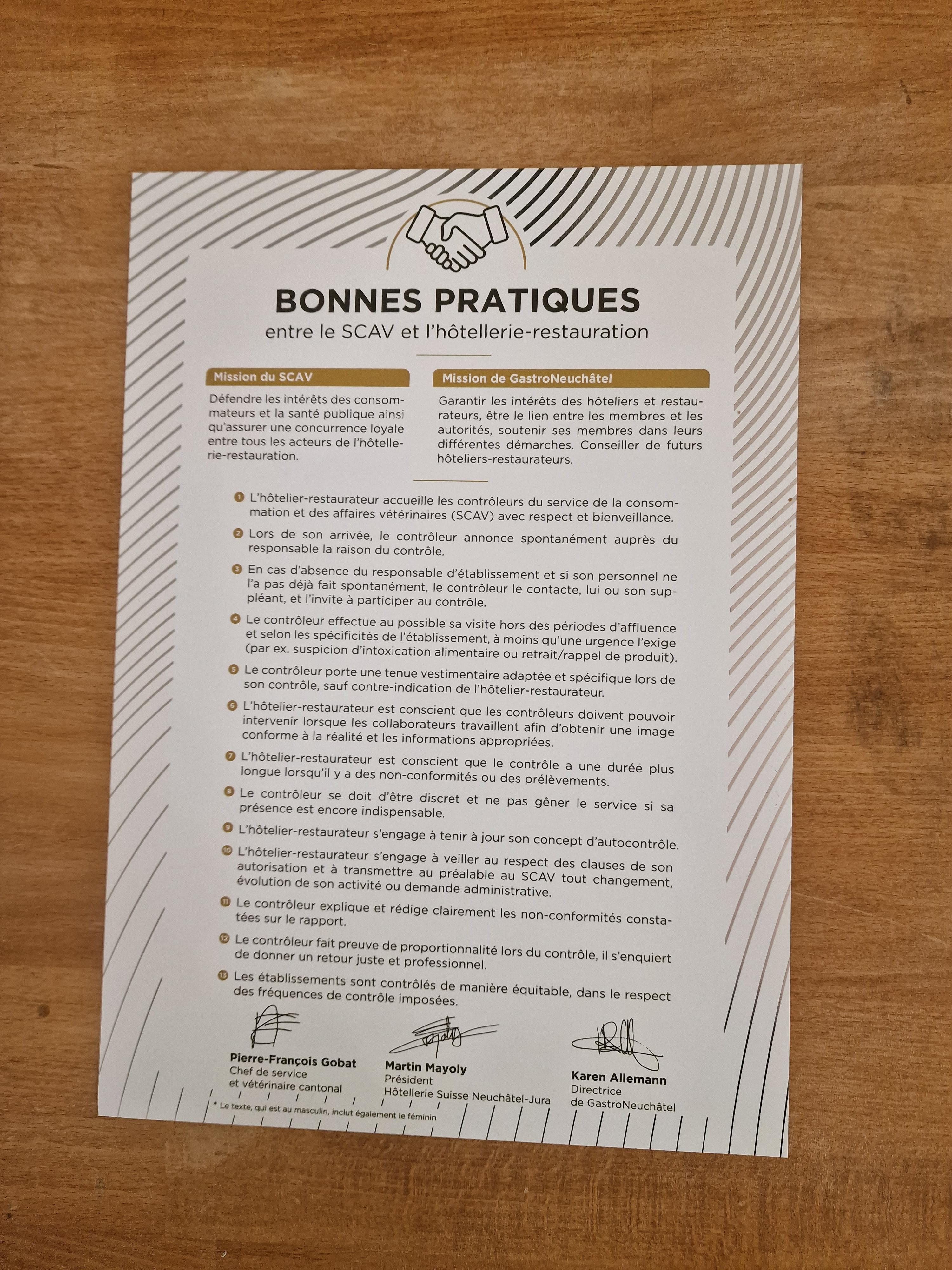 BONNES PRATIQUES
entre le SCAV et l'hôtellerie-restauration

Mission du SCAV

Défendre les intérêts des consommateurs et la santé publique ainsi qu'assurer une concurrence loyale entre tous les acteurs de l'hôtellerie-restauration.

Mission de GastroNeuchâtel

Garantir les intérêts des hôteliers et restaurateurs, être le lien entre les membres et les autorités, soutenir ses membres dans leurs différentes démarches. Conseiller de futurs hôteliers-restaurateurs.

1 L'hôtelier-restaurateur accueille les contrôleurs du service de la consommation et des affaires vétérinaires (SCAV) avec respect et bienveillance.

2 Lors de son arrivée, le contrôleur annonce spontanément auprès du responsable la raison du contrôle.

3 En cas d'absence du responsable d'établissement et si son personnel ne l'a pas déjà fait spontanément, le contrôleur le contacte, lui ou son suppléant, et l'invite à participer au contrôle.

4 Le contrôleur effectue au possible sa visite hors des périodes d'affluence et selon les spécificités de l'établissement, à moins qu'une urgence l'exige (par ex. suspicion d'intoxication alimentaire ou retrait/rappel de produit).

5 Le contrôleur porte une tenue vestimentaire adaptée et spécifique lors de son contrôle, sauf contre-indication de l'hôtelier-restaurateur.

6 L'hôtelier-restaurateur est conscient que les contrôleurs doivent pouvoir intervenir lorsque les collaborateurs travaillent afin d'obtenir une image conforme à la réalité et les informations appropriées.

7 L'hôtelier-restaurateur est conscient que le contrôle a une durée plus longue lorsqu'il y a des non-conformités ou des prélèvements.

8 Le contrôleur se doit d'être discret et ne pas gêner le service si sa présence est encore indispensable.

9 L'hôtelier-restaurateur s'engage à tenir à jour son concept d'autocontrôle.

10 L'hôtelier-restaurateur s'engage à veiller au respect des clauses de son autorisation et à transmettre au préalable au SCAV tout changement, évolution de son activité ou demande administrative.

11 Le contrôleur explique et rédige clairement les non-conformités constatées sur le rapport.

12 Le contrôleur fait preuve de proportionnalité lors du contrôle, il s'enquiert de donner un retour juste et professionnel.

13 Les établissements sont contrôlés de manière équitable, dans le respect des fréquences de contrôle imposées.

Pierre-François Gobat
Chef de service
et vétérinaire cantonal

Martin Mayoly
Président
Hôtellerie Suisse Neuchâtel-Jura

Karen Allemann
Directrice
de GastroNeuchâtel

* Le texte, qui est au masculin, inclut également le féminin